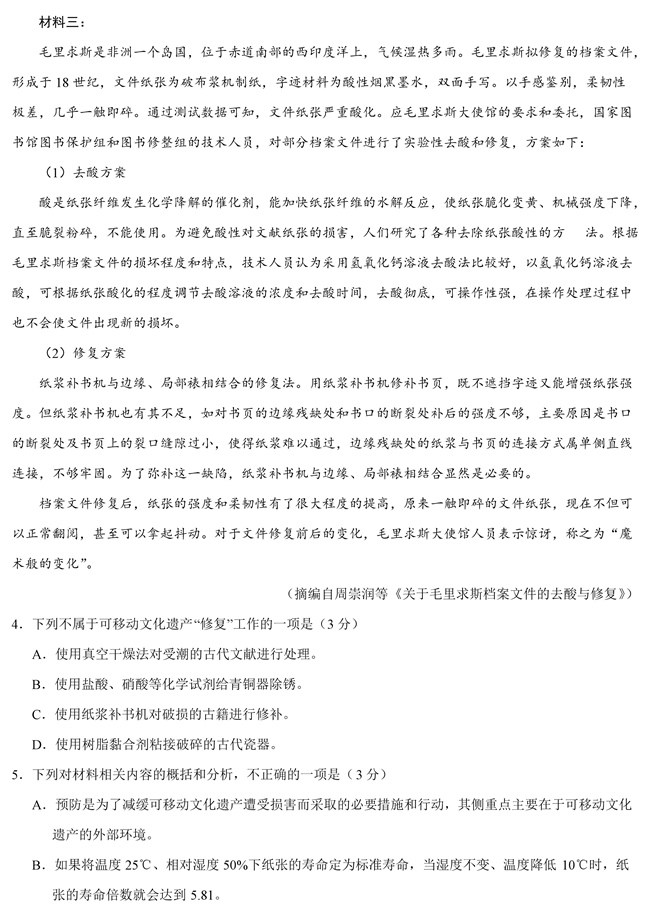 材料三：

毛里求斯是非洲一个岛国，位于赤道南部的西印度洋上，气候湿热多雨。毛里求斯拟修复的档案文件，形成于18世纪，文件纸张为破布浆机制纸，字迹材料为酸性烟黑墨水，双面手写。以手感鉴别，柔韧性极差，几乎一触即碎。通过测试数据可知，文件纸张严重酸化。应毛里求斯大使馆的要求和委托，国家图书馆图书保护组和图书修整组的技术人员，对部分档案文件进行了实验性去酸和修复，方案如下：

（1）去酸方案

酸是纸张纤维发生化学降解的催化剂，能加快纸张纤维的水解反应，使纸张脆化变黄、机械强度下降，直至脆裂粉碎，不能使用。为避免酸性对文献纸张的损害，人们研究了各种去除纸张酸性的方 法。根据毛里求斯档案文件的损坏程度和特点，技术人员认为采用氢氧化钙溶液去酸法比较好，以氢氧化钙溶液去酸，可根据纸张酸化的程度调节去酸溶液的浓度和去酸时间，去酸彻底，可操作性强，在操作处理过程中也不会使文件出现新的损坏。

（2）修复方案

纸浆补书机与边缘、局部裱相结合的修复法。用纸浆补书机修补书页，既不遮挡字迹又能增强纸张强度。但纸浆补书机也有其不足，如对书页的边缘残缺处和书口的断裂处补后的强度不够，主要原因是书口的断裂处及书页上的裂口缝隙过小，使得纸浆难以通过，边缘残缺处的纸浆与书页的连接方式属单侧直线连接，不够牢固。为了弥补这一缺陷，纸浆补书机与边缘、局部裱相结合显然是必要的。

档案文件修复后，纸张的强度和柔韧性有了很大程度的提高，原来一触即碎的文件纸张，现在不但可以正常翻阅，甚至可以拿起抖动。对于文件修复前后的变化，毛里求斯大使馆人员表示惊讶，称之为“魔术般的变化”。

（摘编自周崇润等《关于毛里求斯档案文件的去酸与修复》）

4．下列不属于可移动文化遗产“修复”工作的一项是（3分）

A．使用真空干燥法对受潮的古代文献进行处理。

B．使用盐酸、硝酸等化学试剂给青铜器除锈。

C．使用纸浆补书机对破损的古籍进行修补。

D．使用树脂黏合剂粘接破碎的古代瓷器。

5．下列对材料相关内容的概括和分析，不正确的一项是（3分）

A．预防是为了减缓可移动文化遗产遭受损害而采取的必要措施和行动，其侧重点主要在于可移动文化遗产的外部环境。

B．如果将温度25℃、相对湿度50%下纸张的寿命定为标准寿命，当湿度不变、温度降低10℃时，纸张的寿命倍数就会达到5.81。